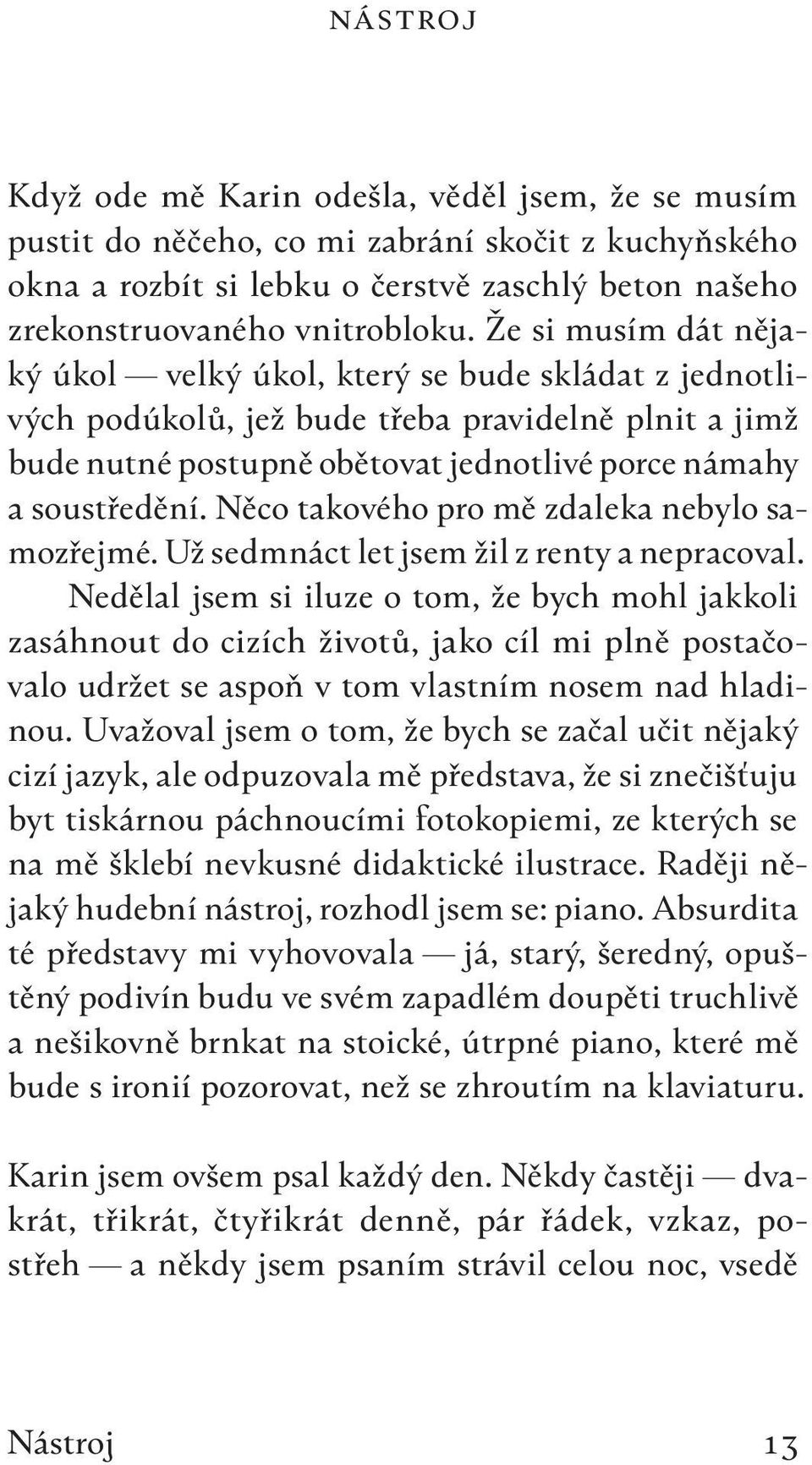 NÁSTROJ

Když ode mě Karin odešla, věděl jsem, že se musím pustit do něčeho, co mi zabrání skočit z kuchyňského okna a rozbít si lebku o čerstvě zaschlý beton našeho zrekonstruovaného vnitrobloku. Že si musím dát nějaký úkol — velký úkol, který se bude skládat z jednotlivých podúkolů, jež bude třeba pravidelně plnit a jimž bude nutné postupně obětovat jednotlivé porce námahy a soustředění. Něco takového pro mě zdaleka nebylo samozřejmé. Už sedmnáct let jsem žil z renty a nepracoval.
Nedělal jsem si iluze o tom, že bych mohl jakkoli zasáhnout do cizích životů, jako cíl mi plně postačovalo udržet se aspoň v tom vlastním nosem nad hladinou. Uvažoval jsem o tom, že bych se začal učit nějaký cizí jazyk, ale odpuzovala mě představa, že si znečišťuju byt tiskárnou páchnoucími fotokopiemi, ze kterých se na mě šklebí nevkusné didaktické ilustrace. Raději nějaký hudební nástroj, rozhodl jsem se: piano. Absurdita té představy mi vyhovovala — já, starý, šeredný, opuštěný podivín budu ve svém zapadlém doupěti truchlivě a nešikovně brnkat na stoické, útrpné piano, které mě bude s ironií pozorovat, než se zhroutím na klaviaturu.

Karin jsem ovšem psal každý den. Někdy častěji — dvakrát, třikrát, čtyřikrát denně, pár řádek, vzkaz, postřeh — a někdy jsem psaním strávil celou noc, vsedě

Nástroj 13